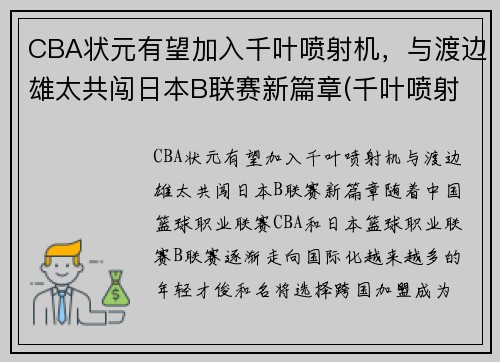 CBA状元有望加入千叶喷射机，与渡边雄太共闯日本B联赛新篇章(千叶喷射

CBA状元有望加入千叶喷射机与渡边雄太共闯日本B联赛新篇章随着中国篮球职业联赛CBA和日本篮球职业联赛B联赛逐渐走向国际化越来越多的年轻才俊和名将选择跨国加盟成为

$